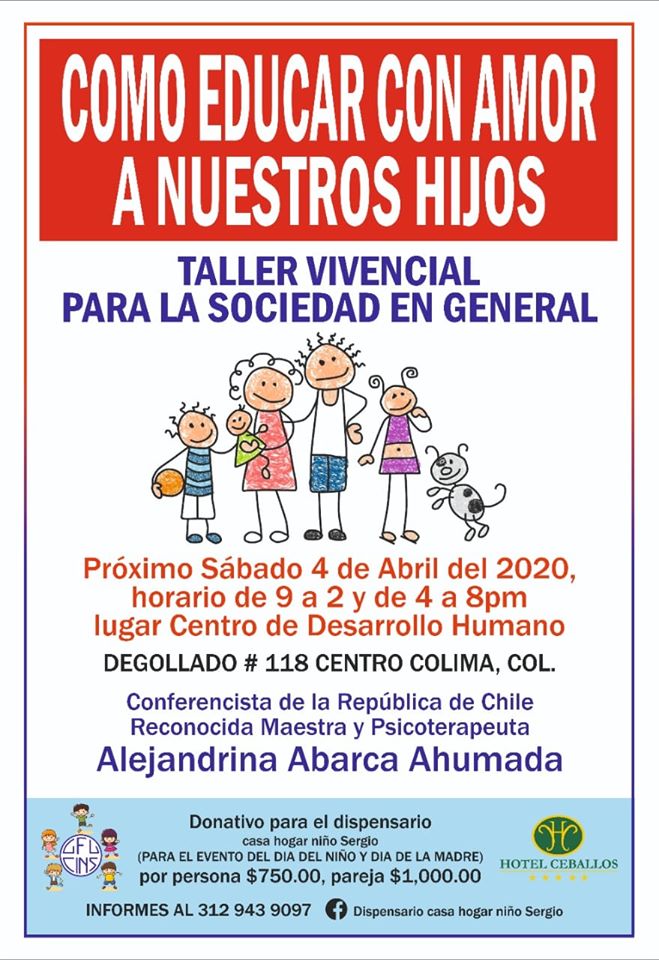 COMO EDUCAR CON AMOR A NUESTROS HIJOS

TALLER VIVENCIAL
PARA LA SOCIEDAD EN GENERAL

Próximo Sábado 4 de Abril del 2020,
horario de 9 a 2 y de 4 a 8pm
lugar Centro de Desarrollo Humano

DEGOLLADO # 118 CENTRO COLIMA, COL.

Conferencista de la República de Chile
Reconocida Maestra y Psicoterapeuta
Alejandrina Abarca Ahumada

Donativo para el dispensario
casa hogar niño Sergio
(PARA EL EVENTO DEL DIA DEL NIÑO Y DIA DE LA MADRE)
por persona $750.00, pareja $1,000.00

HOTEL CEBALLOS

INFORMES AL 312 943 9097 Dispensario casa hogar niño Sergio